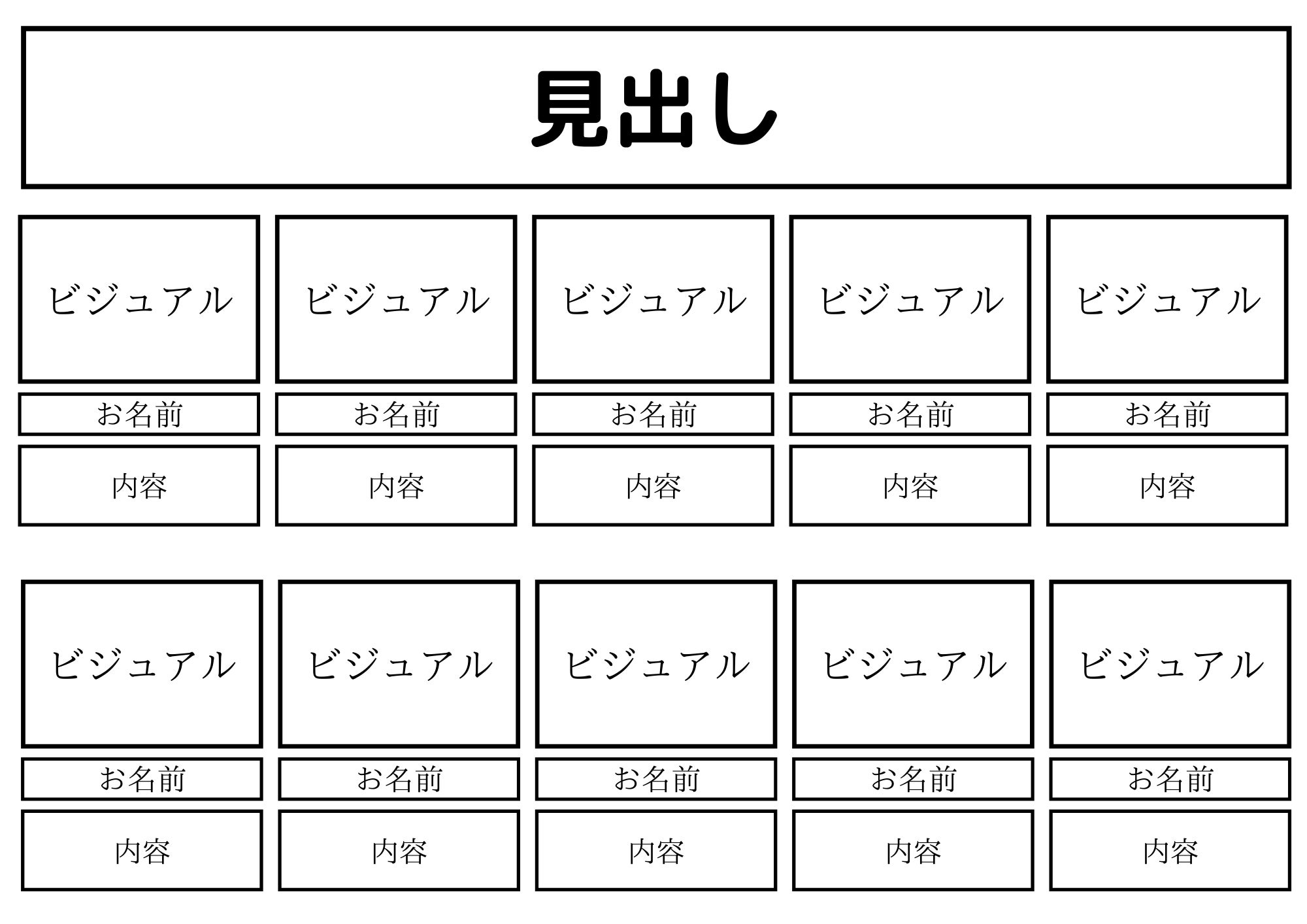 見出し

ビジュアル

お名前

内容

ビジュアル

お名前

内容

ビジュアル

お名前

内容

ビジュアル

お名前

内容

ビジュアル

お名前

内容

ビジュアル

お名前

内容

ビジュアル

お名前

内容

ビジュアル

お名前

内容

ビジュアル

お名前

内容

ビジュアル

お名前

内容